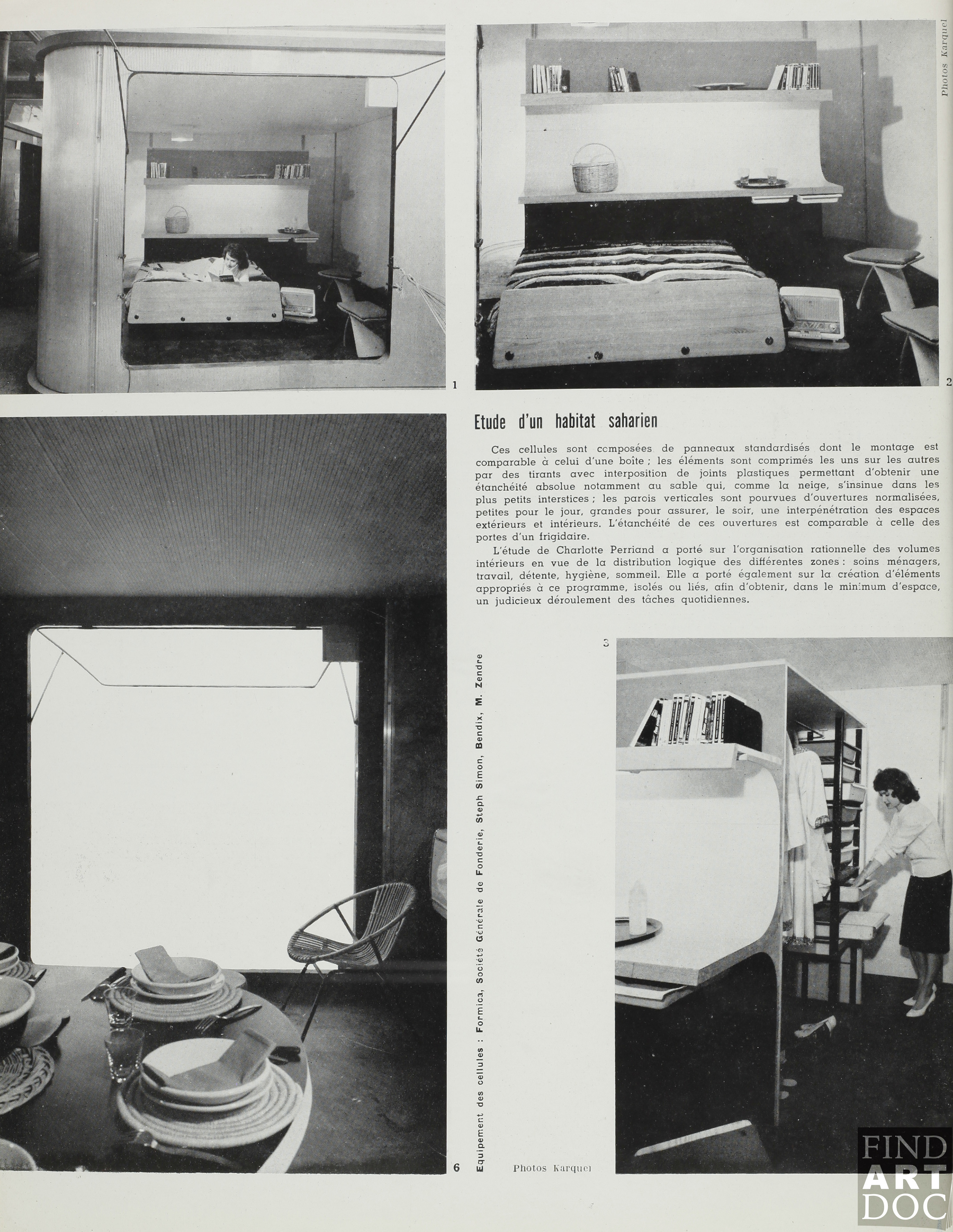 Photos Karquel

1

2

Etude d'un habitat saharien

Ces cellules sont composées de panneaux standardisés dont le montage est comparable à celui d'une boîte ; les éléments sont comprimés les uns sur les autres par des tirants avec interposition de joints plastiques permettant d'obtenir une étanchéité absolue notamment au sable qui, comme la neige, s'insinue dans les plus petits interstices ; les parois verticales sont pourvues d'ouvertures normalisées, petites pour le jour, grandes pour assurer, le soir, une interpénétration des espaces extérieurs et intérieurs. L'étanchéité de ces ouvertures est comparable à celle des portes d'un frigidaire.

L'étude de Charlotte Perriand a porté sur l'organisation rationnelle des volumes intérieurs en vue de la distribution logique des différentes zones : soins ménagers, travail, détente, hygiène, sommeil. Elle a porté également sur la création d'éléments appropriés à ce programme, isolés ou liés, afin d'obtenir, dans le minimum d'espace, un judicieux déroulement des tâches quotidiennes.

3

Equipement des cellules : Formica, Société Générale de Fonderie, Steph Simon, Bendix, M. Zendre

6

Photos Karquel

FIND ART DOC